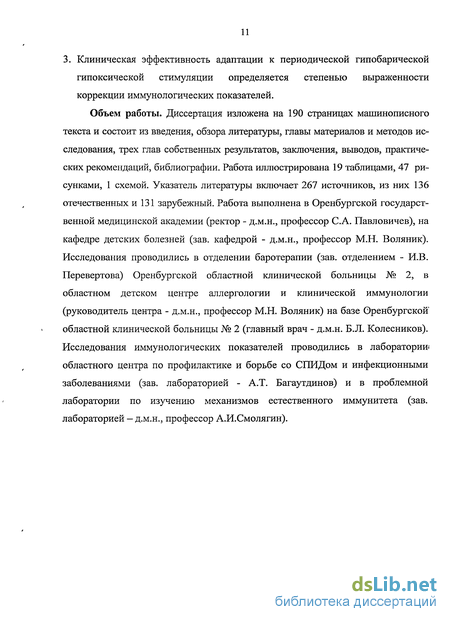 11

3. Клиническая эффективность адаптации к периодической гипобарической гипоксической стимуляции определяется степенью выраженности коррекции иммунологических показателей.

Объем работы. Диссертация изложена на 190 страницах машинописного текста и состоит из введения, обзора литературы, главы материалов и методов исследования, трех глав собственных результатов, заключения, выводов, практических рекомендаций, библиографии. Работа иллюстрирована 19 таблицами, 47 рисунками, 1 схемой. Указатель литературы включает 267 источников, из них 136 отечественных и 131 зарубежный. Работа выполнена в Оренбургской государственной медицинской академии (ректор - д.м.н., профессор С.А. Павловичев), на кафедре детских болезней (зав. кафедрой - д.м.н., профессор М.Н. Воляник). Исследования проводились в отделении баротерапии (зав. отделением - И.В. Перевертова) Оренбургской областной клинической больницы № 2, в областном детском центре аллергологии и клинической иммунологии (руководитель центра - д.м.н., профессор М.Н. Воляник) на базе Оренбургской областной клинической больницы № 2 (главный врач - д.м.н. Б.Л. Колесников). Исследования иммунологических показателей проводились в лаборатории областного центра по профилактике и борьбе со СПИДом и инфекционными заболеваниями (зав. лабораторией - А.Т. Багаутдинов) и в проблемной лаборатории по изучению механизмов естественного иммунитета (зав. лабораторией – д.м.н., профессор А.И.Смолягин).

dsLib.net
библиотека диссертаций